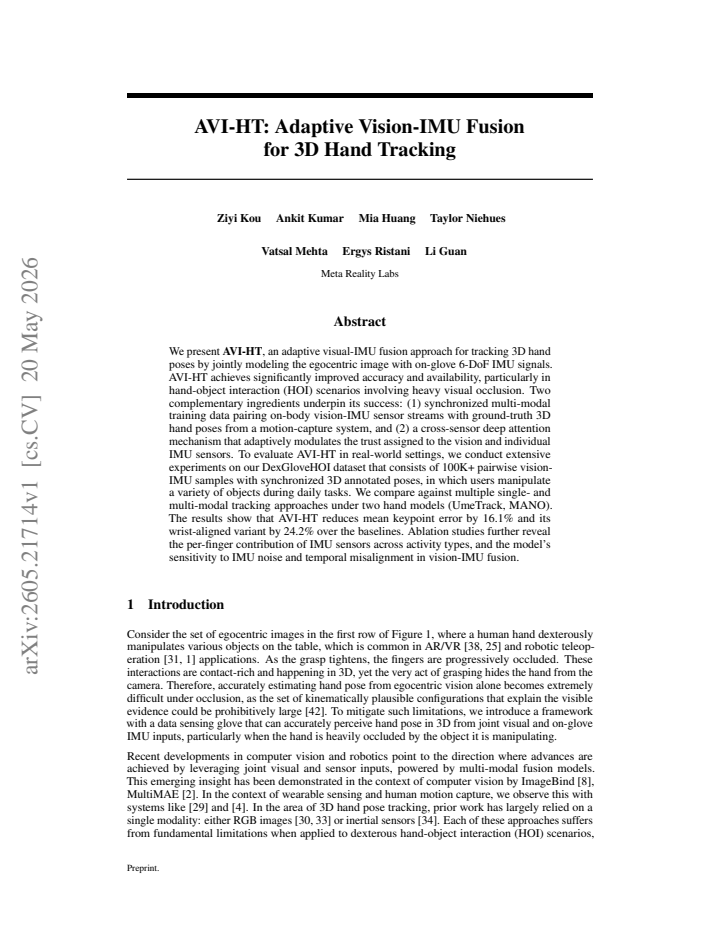 AVI-HT: Adaptive Vision-IMU Fusion for 3D Hand Tracking

Ziyi Kou Ankit Kumar Mia Huang Taylor Niehues

Vatsal Mehta Ergys Ristani Li Guan

Meta Reality Labs

Abstract

We present AVI-HT, an adaptive visual-IMU fusion approach for tracking 3D hand poses by jointly modeling the egocentric image with on-glove 6-DoF IMU signals. AVI-HT achieves significantly improved accuracy and availability, particularly in hand-object interaction (HOI) scenarios involving heavy visual occlusion. Two complementary ingredients underpin its success: (1) synchronized multi-modal training data pairing on-body vision-IMU sensor streams with ground-truth 3D hand poses from a motion-capture system, and (2) a cross-sensor deep attention mechanism that adaptively modulates the trust assigned to the vision and individual IMU sensors. To evaluate AVI-HT in real-world settings, we conduct extensive experiments on our DexGloveHOI dataset that consists of 100K+ pairwise vision-IMU samples with synchronized 3D annotated poses, in which users manipulate a variety of objects during daily tasks. We compare against multiple single- and multi-modal tracking approaches under two hand models (UmeTrack, MANO). The results show that AVI-HT reduces mean keypoint error by 16.1% and its wrist-aligned variant by 24.2% over the baselines. Ablation studies further reveal the per-finger contribution of IMU sensors across activity types, and the model's sensitivity to IMU noise and temporal misalignment in vision-IMU fusion.

1 Introduction

Consider the set of egocentric images in the first row of Figure 1, where a human hand dexterously manipulates various objects on the table, which is common in AR/VR [38, 25] and robotic teleoperation [31, 1] applications. As the grasp tightens, the fingers are progressively occluded. These interactions are contact-rich and happening in 3D, yet the very act of grasping hides the hand from the camera. Therefore, accurately estimating hand pose from egocentric vision alone becomes extremely difficult under occlusion, as the set of kinematically plausible configurations that explain the visible evidence could be prohibitively large [42]. To mitigate such limitations, we introduce a framework with a data sensing glove that can accurately perceive hand pose in 3D from joint visual and on-glove IMU inputs, particularly when the hand is heavily occluded by the object it is manipulating.

Recent developments in computer vision and robotics point to the direction where advances are achieved by leveraging joint visual and sensor inputs, powered by multi-modal fusion models. This emerging insight has been demonstrated in the context of computer vision by ImageBind [8], MultiMAE [2]. In the context of wearable sensing and human motion capture, we observe this with systems like [29] and [4]. In the area of 3D hand pose tracking, prior work has largely relied on a single modality: either RGB images [30, 33] or inertial sensors [34]. Each of these approaches suffers from fundamental limitations when applied to dexterous hand-object interaction (HOI) scenarios,

Preprint.

arXiv:2605.21714v1 [cs.CV] 20 May 2026